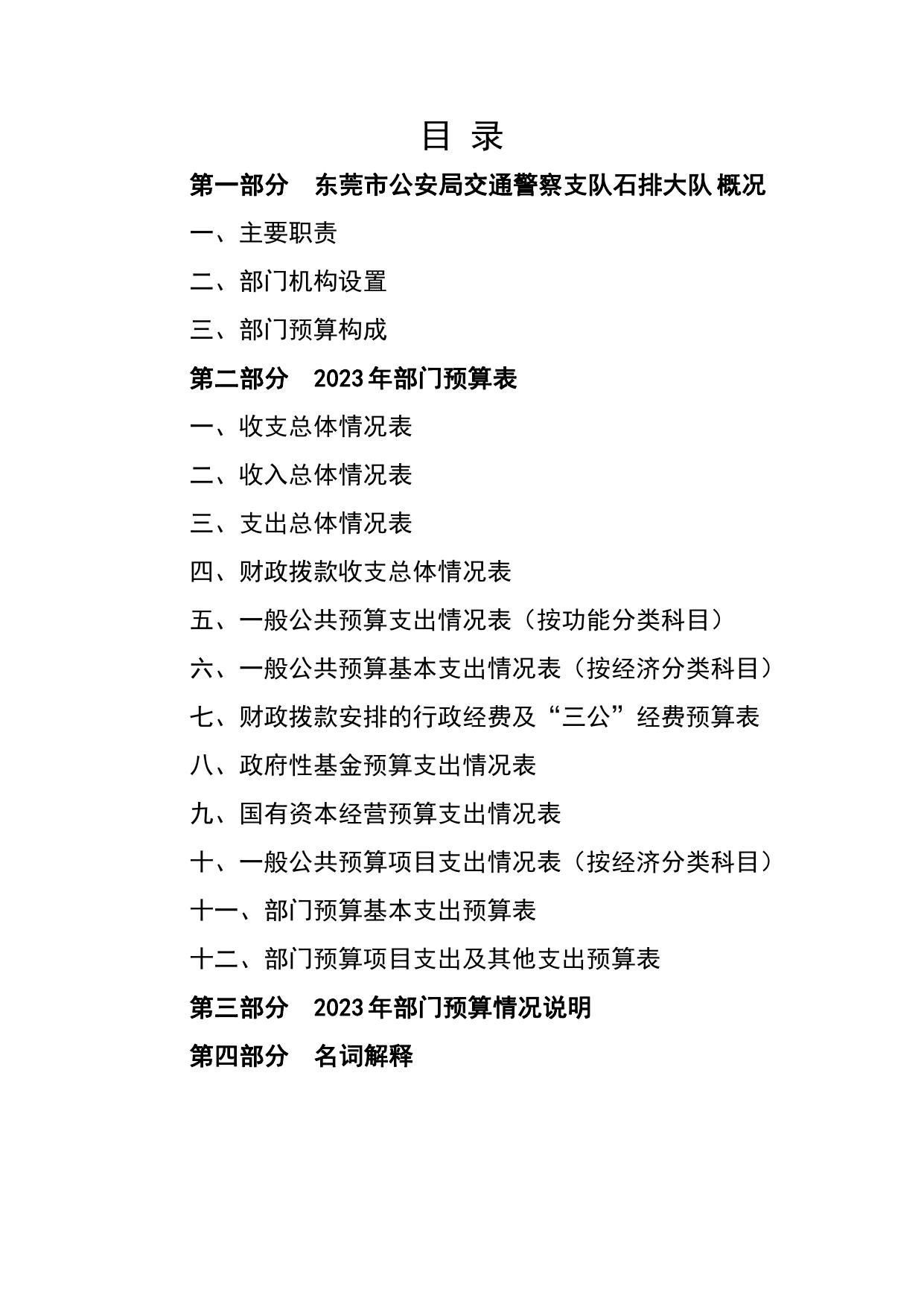 目 录

第一部分 东莞市公安局交通警察支队石排大队 概况

一、主要职责

二、部门机构设置

三、部门预算构成

第二部分 2023 年部门预算表

一、收支总体情况表

二、收入总体情况表

三、支出总体情况表

四、财政拨款收支总体情况表

五、一般公共预算支出情况表（按功能分类科目）

六、一般公共预算基本支出情况表（按经济分类科目）

七、财政拨款安排的行政经费及“三公”经费预算表

八、政府性基金预算支出情况表

九、国有资本经营预算支出情况表

十、一般公共预算项目支出情况表（按经济分类科目）

十一、部门预算基本支出预算表

十二、部门预算项目支出及其他支出预算表

第三部分 2023 年部门预算情况说明

第四部分 名词解释